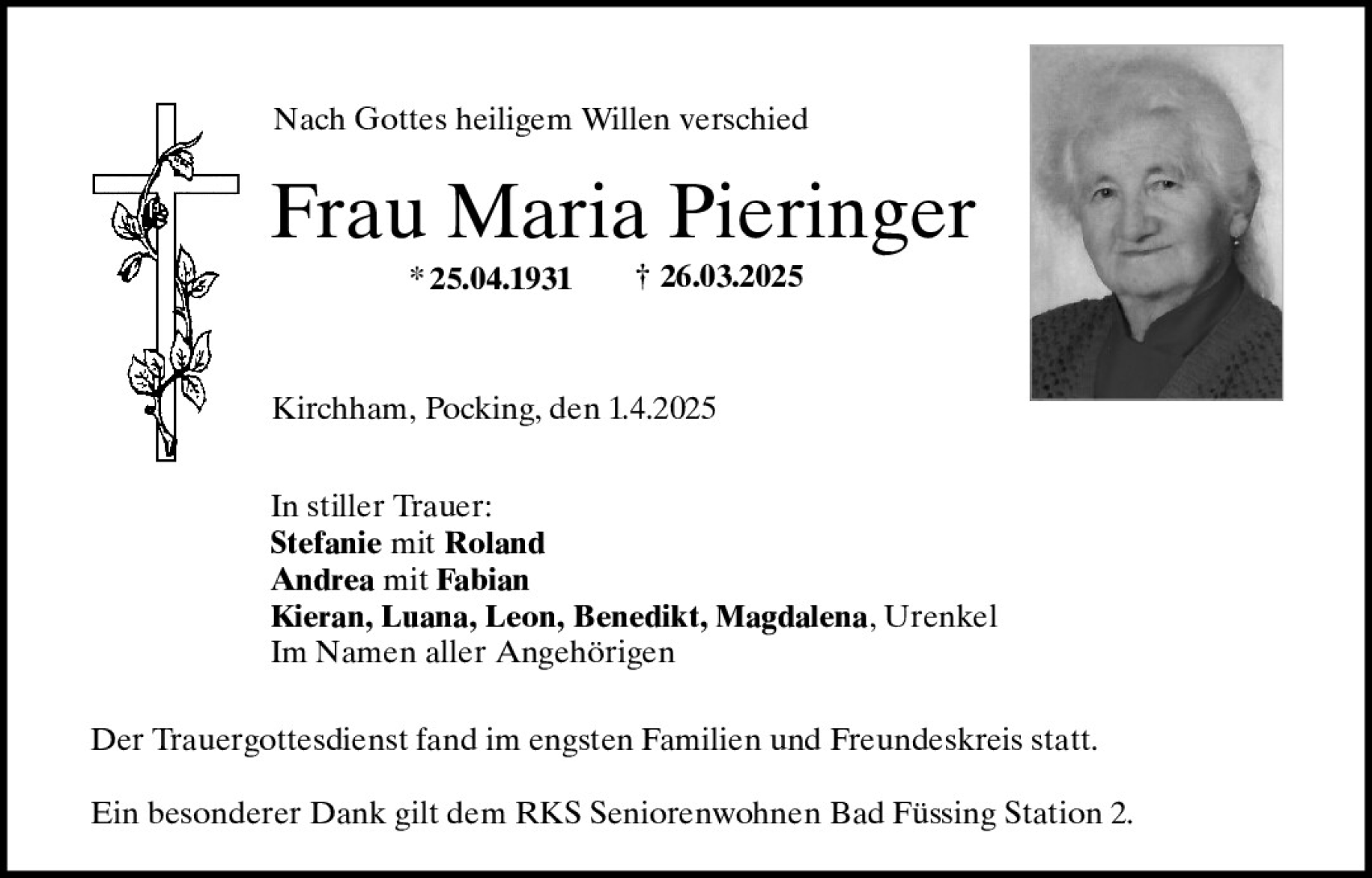 Nach Gottes heiligem Willen verschied

Frau Maria Pieringer

* 25.04.1931 † 26.03.2025

Kirchham, Pocking, den 1.4.2025

In stiller Trauer:
Stefanie mit Roland
Andrea mit Fabian
Kieran, Luana, Leon, Benedikt, Magdalena, Urenkel
Im Namen aller Angehörigen

Der Trauergottesdienst fand im engsten Familien und Freundeskreis statt.

Ein besonderer Dank gilt dem RKS Seniorenwohnen Bad Füssing Station 2.